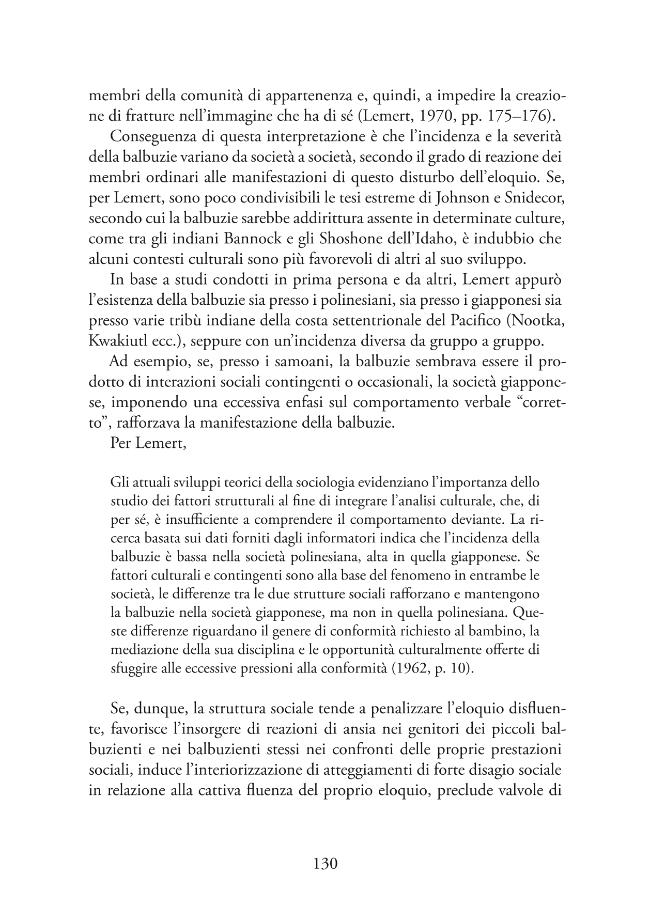 membri della comunità di appartenenza e, quindi, a impedire la creazione di fratture nell'immagine che ha di sé (Lemert, 1970, pp. 175–176).

Conseguenza di questa interpretazione è che l'incidenza e la severità della balbuzie variano da società a società, secondo il grado di reazione dei membri ordinari alle manifestazioni di questo disturbo dell'eloquio. Se, per Lemert, sono poco condivisibili le tesi estreme di Johnson e Snidecor, secondo cui la balbuzie sarebbe addirittura assente in determinate culture, come tra gli indiani Bannock e gli Shoshone dell'Idaho, è indubbio che alcuni contesti culturali sono più favorevoli di altri al suo sviluppo.

In base a studi condotti in prima persona e da altri, Lemert appurò l'esistenza della balbuzie sia presso i polinesiani, sia presso i giapponesi sia presso varie tribù indiane della costa settentrionale del Pacifico (Nootka, Kwakiutl ecc.), seppure con un'incidenza diversa da gruppo a gruppo.

Ad esempio, se, presso i samoani, la balbuzie sembrava essere il prodotto di interazioni sociali contingenti o occasionali, la società giapponese, imponendo una eccessiva enfasi sul comportamento verbale "corretto", rafforzava la manifestazione della balbuzie.

Per Lemert,

Gli attuali sviluppi teorici della sociologia evidenziano l'importanza dello studio dei fattori strutturali al fine di integrare l'analisi culturale, che, di per sé, è insufficiente a comprendere il comportamento deviante. La ricerca basata sui dati forniti dagli informatori indica che l'incidenza della balbuzie è bassa nella società polinesiana, alta in quella giapponese. Se fattori culturali e contingenti sono alla base del fenomeno in entrambe le società, le differenze tra le due strutture sociali rafforzano e mantengono la balbuzie nella società giapponese, ma non in quella polinesiana. Queste differenze riguardano il genere di conformità richiesto al bambino, la mediazione della sua disciplina e le opportunità culturalmente offerte di sfuggire alle eccessive pressioni alla conformità (1962, p. 10).

Se, dunque, la struttura sociale tende a penalizzare l'eloquio disfluente, favorisce l'insorgere di reazioni di ansia nei genitori dei piccoli balbuzienti e nei balbuzienti stessi nei confronti delle proprie prestazioni sociali, induce l'interiorizzazione di atteggiamenti di forte disagio sociale in relazione alla cattiva fluenza del proprio eloquio, preclude valvole di

130